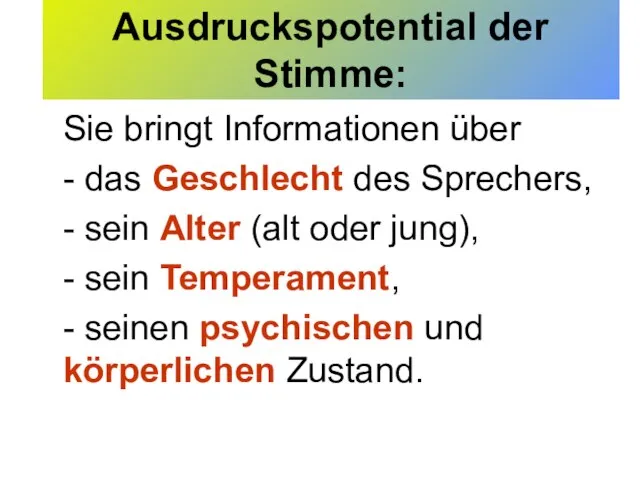 Ausdruckspotential der Stimme:

Sie bringt Informationen über

- das Geschlecht des Sprechers,

- sein Alter (alt oder jung),

- sein Temperament,

- seinen psychischen und körperlichen Zustand.